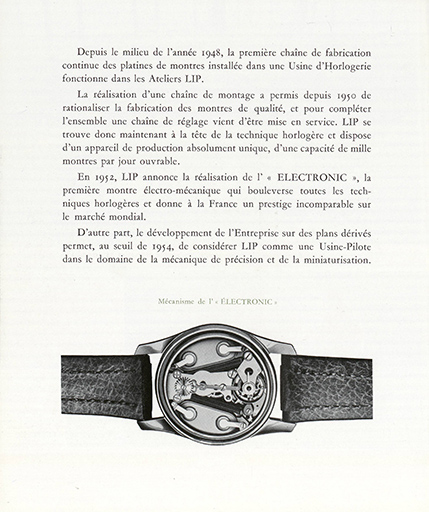 Depuis le milieu de l'année 1948, la première chaîne de fabrication continue des platines de montres installée dans une Usine d'Horlogerie fonctionne dans les Ateliers LIP.

La réalisation d'une chaîne de montage a permis depuis 1950 de rationaliser la fabrication des montres de qualité, et pour compléter l'ensemble une chaîne de réglage vient d'être mise en service. LIP se trouve donc maintenant à la tête de la technique horlogère et dispose d'un appareil de production absolument unique, d'une capacité de mille montres par jour ouvrable.

En 1952, LIP annonce la réalisation de l' « ELECTRONIC », la première montre électro-mécanique qui bouleverse toutes les techniques horlogères et donne à la France un prestige incomparable sur le marché mondial.

D'autre part, le développement de l'Entreprise sur des plans dérivés permet, au seuil de 1954, de considérer LIP comme une Usine-Pilote dans le domaine de la mécanique de précision et de la miniaturisation.

Mécanisme de l' « ÉLECTRONIC »